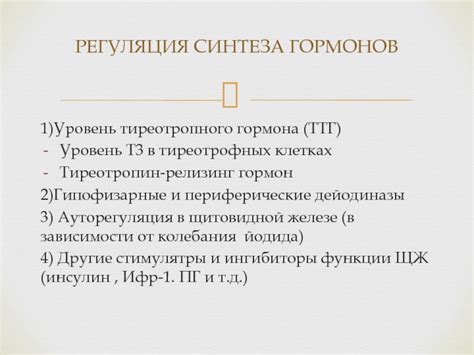 РЕГУЛЯЦИЯ СИНТЕЗА ГОРМОНОВ

1)Уровень тиреотропного гормона (ТТГ)
- Уровень Т3 в тиреотрофных клетках
- Тиреотропин-релизинг гормон
2)Гипофизарные и периферические дейодиназы
3) Ауторегуляция в щитовидной железе (в зависимости от колебания йодида)
4) Другие стимулятры и ингибиторы функции ЩЖ (инсулин , Ифр-1. ПГ и т.д.)